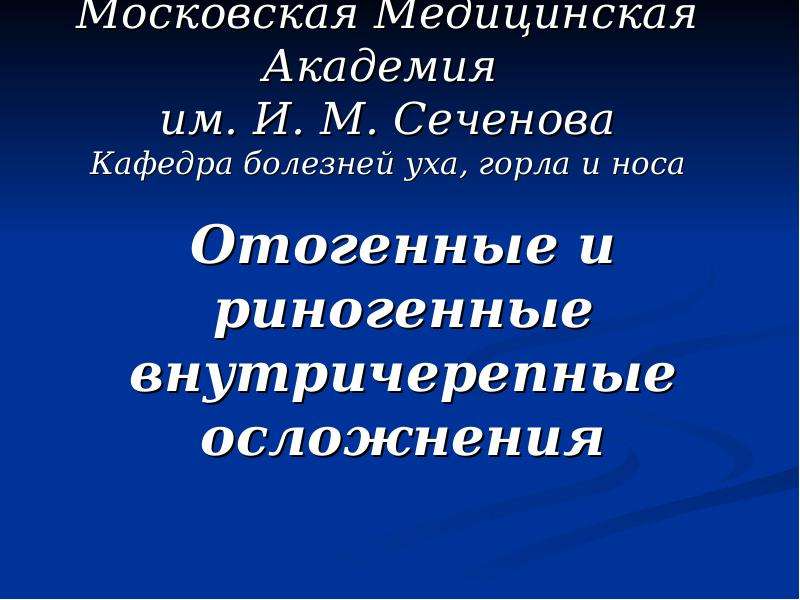 Московская Медицинская Академия им. И. М. Сеченова
Кафедра болезней уха, горла и носа

Отогенные и риногенные внутричерепные осложнения